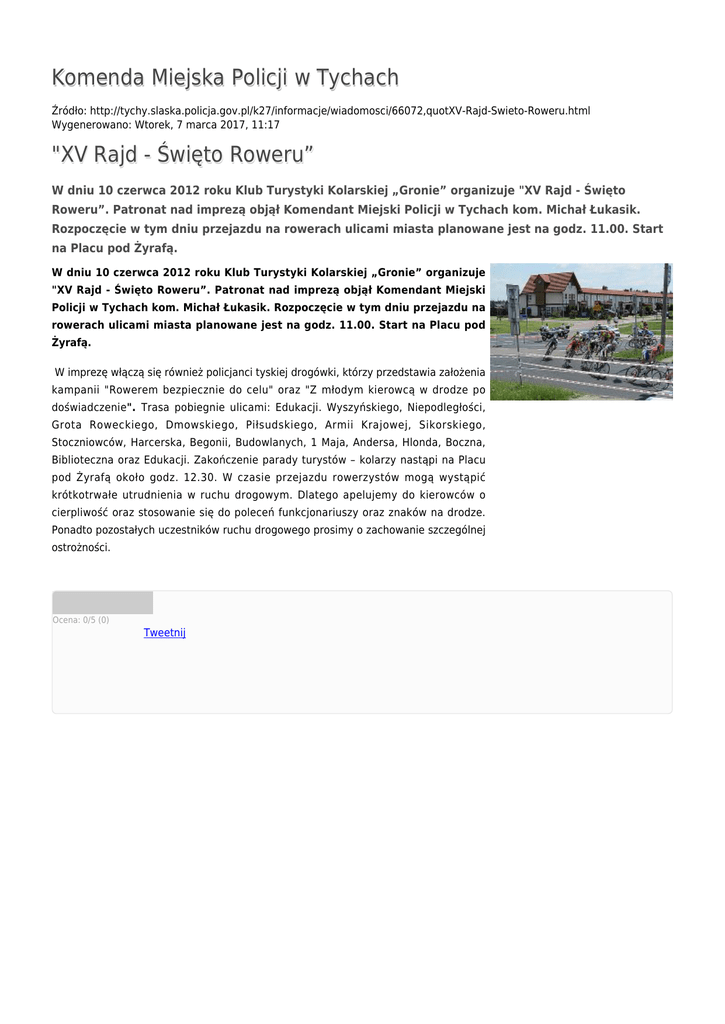 Komenda Miejska Policji w Tychach

Źródło: http://tychy.slaska.policja.gov.pl/k27/informacje/wiadomosci/66072,quotXV-Rajd-Swieto-Roweru.html
Wygenerowano: Wtorek, 7 marca 2017, 11:17

"XV Rajd - Święto Roweru”

W dniu 10 czerwca 2012 roku Klub Turystyki Kolarskiej „Gronie” organizuje "XV Rajd - Święto Roweru”. Patronat nad imprezą objął Komendant Miejski Policji w Tychach kom. Michał Łukasik. Rozpoczęcie w tym dniu przejazdu na rowerach ulicami miasta planowane jest na godz. 11.00. Start na Placu pod Żyrafą.

W dniu 10 czerwca 2012 roku Klub Turystyki Kolarskiej „Gronie” organizuje "XV Rajd - Święto Roweru”. Patronat nad imprezą objął Komendant Miejski Policji w Tychach kom. Michał Łukasik. Rozpoczęcie w tym dniu przejazdu na rowerach ulicami miasta planowane jest na godz. 11.00. Start na Placu pod Żyrafą.

W imprezę włączą się również policjanci tyskiej drogówki, którzy przedstawia założenia kampanii "Rowerem bezpiecznie do celu" oraz "Z młodym kierowcą w drodze po doświadczenie". Trasa pobiegnie ulicami: Edukacji. Wyszyńskiego, Niepodległości, Grota Roweckiego, Dmowskiego, Piłsudskiego, Armii Krajowej, Sikorskiego, Stoczniowców, Harcerska, Begonii, Budowlanych, 1 Maja, Andersa, Hlonda, Boczna, Biblioteczna oraz Edukacji. Zakończenie parady turystów – kolarzy nastąpi na Placu pod Żyrafą około godz. 12.30. W czasie przejazdu rowerzystów mogą wystąpić krótkotrwałe utrudnienia w ruchu drogowym. Dlatego apelujemy do kierowców o cierpliwość oraz stosowanie się do poleceń funkcjonariuszy oraz znaków na drodze. Ponadto pozostałych uczestników ruchu drogowego prosimy o zachowanie szczególnej ostrożności.

Ocena: 0/5 (0)
Tweetnij